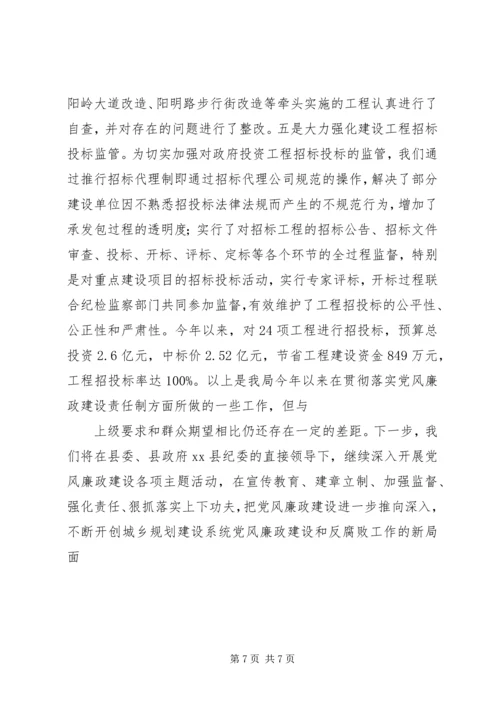 阳岭大道改造、阳明路步行街改造等牵头实施的工程认真进行了自查，并对存在的问题进行了整改。五是大力强化建设工程招标投标监管。为切实加强对政府投资工程招标投标的监管，我们通过推行招标代理制即通过招标代理公司规范的操作，解决了部分建设单位因不熟悉招投标法律法规而产生的不规范行为，增加了承发包过程的透明度；实行了对招标工程的招标公告、招标文件审查、投标、开标、评标、定标等各个环节的全过程监督，特别是对重点建设项目的招标投标活动，实行专家评标，开标过程联合纪检监察部门共同参加监督，有效维护了工程招投标的公平性、公正性和严肃性。今年以来，对24项工程进行招投标，预算总投资2.6亿元，中标价2.52亿元，节省工程建设资金849万元，工程招投标率达100%。以上是我局今年以来在贯彻落实党风廉政建设责任制方面所做的一些工作，但与

上级要求和群众期望相比仍还存在一定的差距。下一步，我们将在县委、县政府xx县纪委的直接领导下，继续深入开展党风廉政建设各项主题活动，在宣传教育、建章立制、加强监督、强化责任、狠抓落实上下功夫，把党风廉政建设进一步推向深入，不断开创城乡规划建设系统党风廉政建设和反腐败工作的新局面

第7页 共7页